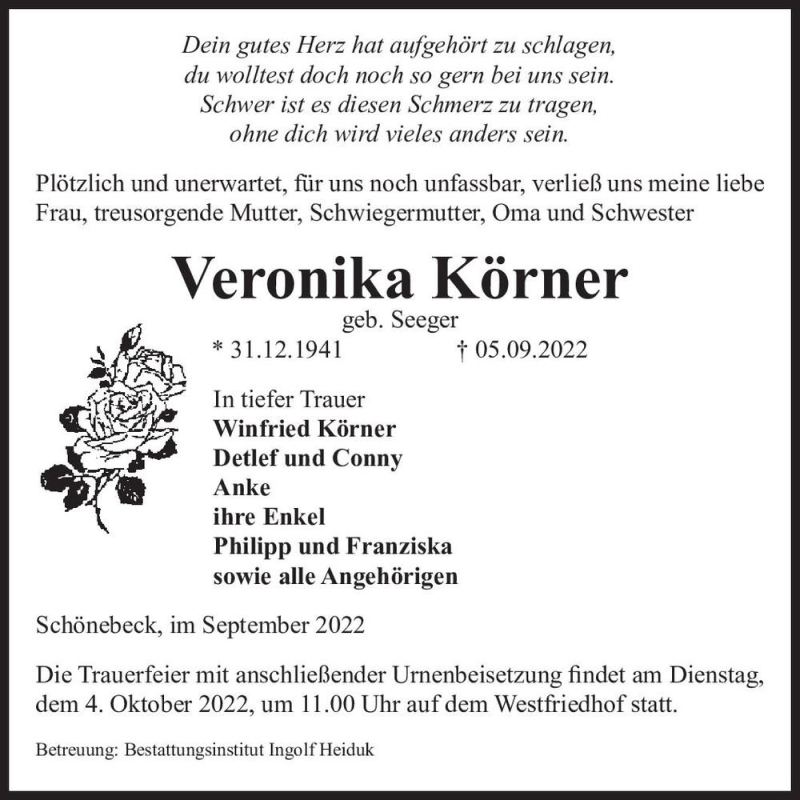 Dein gutes Herz hat aufgehört zu schlagen,
du wolltest doch noch so gern bei uns sein.
Schwer ist es diesen Schmerz zu tragen,
ohne dich wird vieles anders sein.

Plötzlich und unerwartet, für uns noch unfassbar, verließ uns meine liebe Frau, treusorgende Mutter, Schwiegermutter, Oma und Schwester

Veronika Körner

geb. Seeger

* 31.12.1941 † 05.09.2022

In tiefer Trauer
Winfried Körner
Detlef und Conny
Anke
ihre Enkel
Philipp und Franziska
sowie alle Angehörigen

Schönebeck, im September 2022

Die Trauerfeier mit anschließender Urnenbeisetzung findet am Dienstag, dem 4. Oktober 2022, um 11.00 Uhr auf dem Westfriedhof statt.

Betreuung: Bestattungsinstitut Ingolf Heiduk